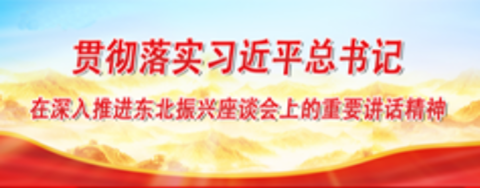 贯彻落实习近平总书记

在深入推进东北振兴座谈会上的重要讲话精神